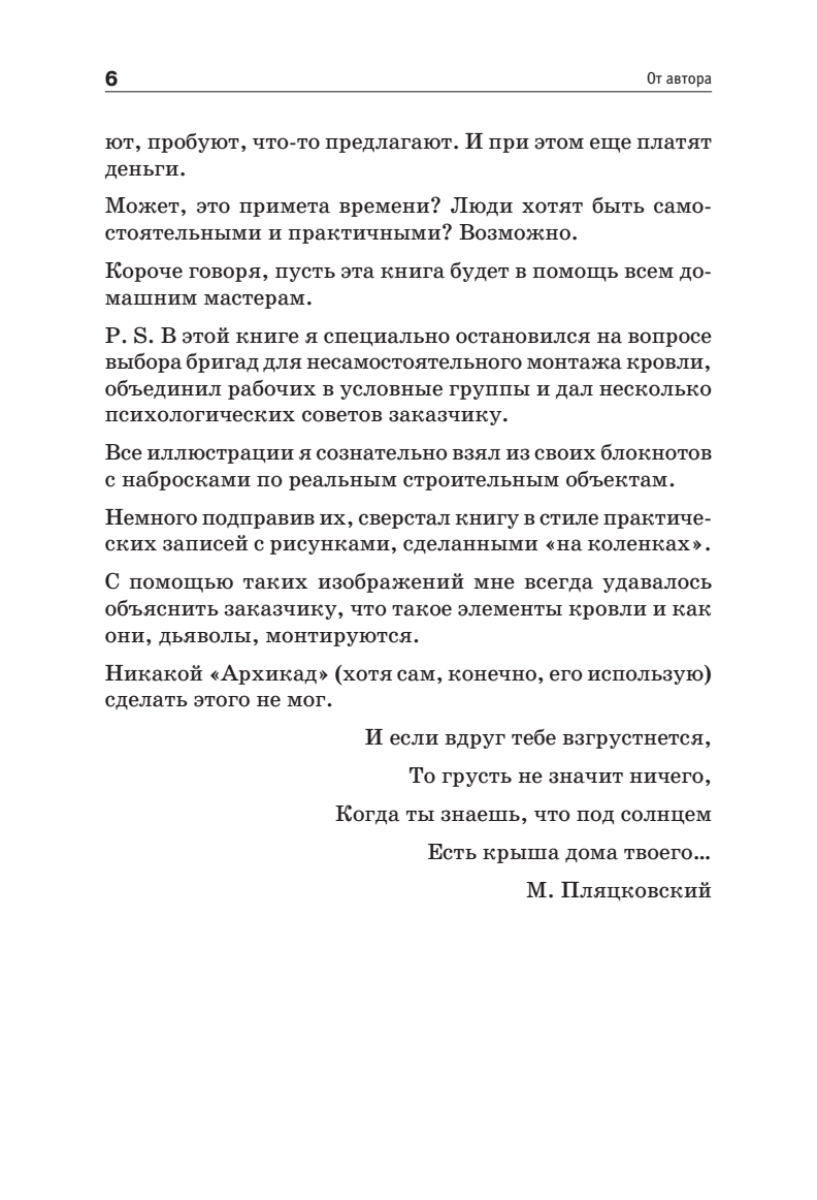 6

От автора

ют, пробуют, что-то предлагают. И при этом еще платят деньги.

Может, это примета времени? Люди хотят быть самостоятельными и практичными? Возможно.

Короче говоря, пусть эта книга будет в помощь всем домашним мастерам.

P. S. В этой книге я специально остановился на вопросе выбора бригад для несамостоятельного монтажа кровли, объединил рабочих в условные группы и дал несколько психологических советов заказчику.

Все иллюстрации я сознательно взял из своих блокнотов с набросками по реальным строительным объектам.

Немного подправив их, сверстал книгу в стиле практических записей с рисунками, сделанными «на коленках».

С помощью таких изображений мне всегда удавалось объяснить заказчику, что такое элементы кровли и как они, дьяволы, монтируются.

Никакой «Архикад» (хотя сам, конечно, его использую) сделать этого не мог.

И если вдруг тебе взгрустнется,
То грусть не значит ничего,
Когда ты знаешь, что под солнцем
Есть крыша дома твоего...
М. Пляцковский